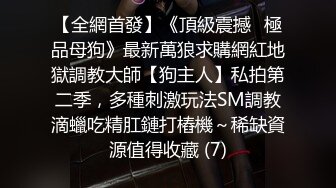 【全網首發】《頂級震撼　極品母狗》最新萬狼求購網紅地獄調教大師【狗主人】私拍第二季，多種刺激玩法SM調教滴蠟吃精肛鏈打樁機～稀缺資源值得收藏 (7)